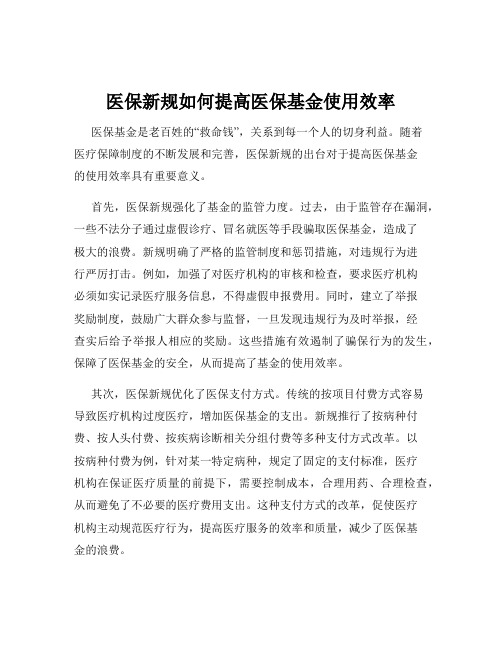 医保新规如何提高医保基金使用效率

医保基金是老百姓的“救命钱”，关系到每一个人的切身利益。随着医疗保障制度的不断发展和完善，医保新规的出台对于提高医保基金的使用效率具有重要意义。

首先，医保新规强化了基金的监管力度。过去，由于监管存在漏洞，一些不法分子通过虚假诊疗、冒名就医等手段骗取医保基金，造成了极大的浪费。新规明确了严格的监管制度和惩罚措施，对违规行为进行严厉打击。例如，加强了对医疗机构的审核和检查，要求医疗机构必须如实记录医疗服务信息，不得虚假申报费用。同时，建立了举报奖励制度，鼓励广大群众参与监督，一旦发现违规行为及时举报，经查实后给予举报人相应的奖励。这些措施有效遏制了骗保行为的发生，保障了医保基金的安全，从而提高了基金的使用效率。

其次，医保新规优化了医保支付方式。传统的按项目付费方式容易导致医疗机构过度医疗，增加医保基金的支出。新规推行了按病种付费、按人头付费、按疾病诊断相关分组付费等多种支付方式改革。以按病种付费为例，针对某一特定病种，规定了固定的支付标准，医疗机构在保证医疗质量的前提下，需要控制成本，合理用药、合理检查，从而避免了不必要的医疗费用支出。这种支付方式的改革，促使医疗机构主动规范医疗行为，提高医疗服务的效率和质量，减少了医保基金的浪费。